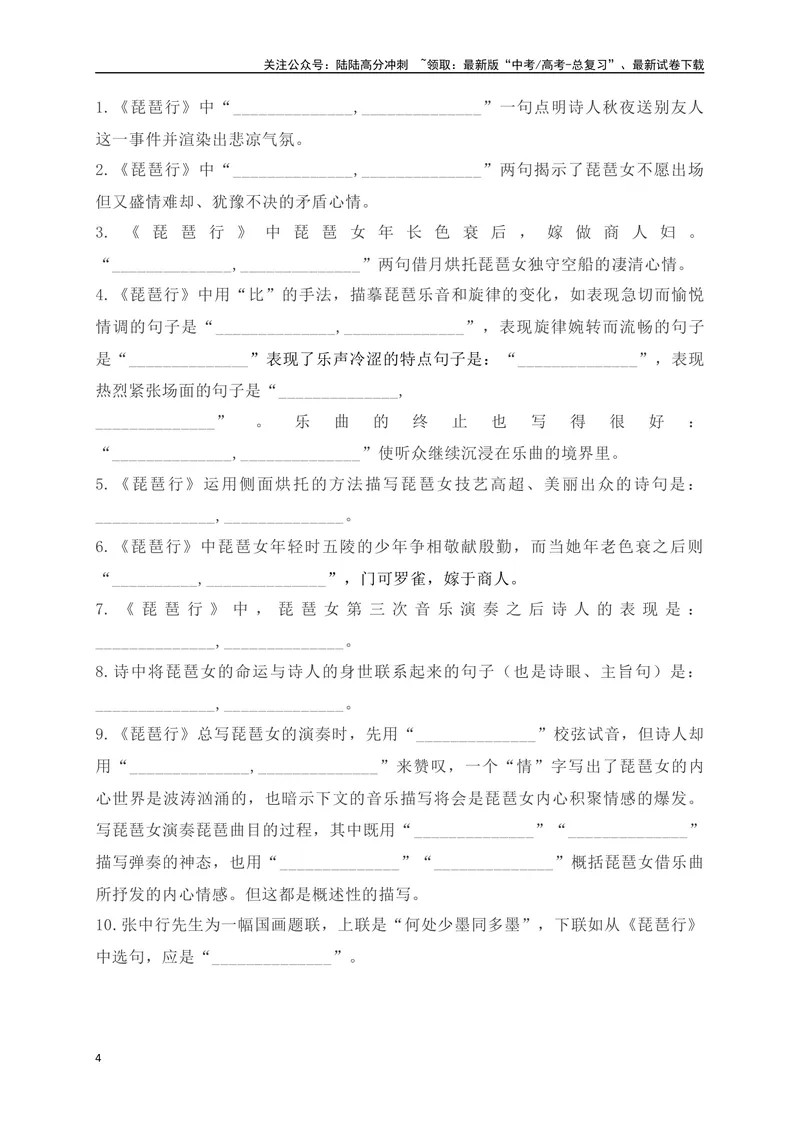 关注公众号：陆陆高分冲刺 ~领取：最新版“中考/高考-总复习”、最新试卷下载

1.《琵琶行》中“____，____”一句点明诗人秋夜送别友人这一事件并渲染出悲凉气氛。

2.《琵琶行》中“____，____”两句揭示了琵琶女不愿出场但又盛情难却、犹豫不决的矛盾心情。

3.《琵琶行》中琵琶女年长色衰后，嫁做商人妇。“____，____”两句借月烘托琵琶女独守空船的凄清心情。

4.《琵琶行》中用“比”的手法，描摹琵琶乐音和旋律的变化，如表现急切而愉悦情调的句子是“____，____”，表现旋律婉转而流畅的句子是“____”表现了乐声冷涩的特点句子是：“____”，表现热烈紧张场面的句子是“____，____”。乐曲的终止也写得很好：“____，____”使听众继续沉浸在乐曲的境界里。

5.《琵琶行》运用侧面烘托的方法描写琵琶女技艺高超、美丽出众的诗句是：____，____。

6.《琵琶行》中琵琶女年轻时五陵的少年争相敬献殷勤，而当她年老色衰之后则“____，____”，门可罗雀，嫁于商人。

7.《琵琶行》中，琵琶女第三次音乐演奏之后诗人的表现是：____，____。

8.诗中将琵琶女的命运与诗人的身世联系起来的句子（也是诗眼、主旨句）是：____，____。

9.《琵琶行》总写琵琶女的演奏时，先用“____”校弦试音，但诗人却用“____，____”来赞叹，一个“情”字写出了琵琶女的内心世界是波涛汹涌的，也暗示下文的音乐描写将会是琵琶女内心积聚情感的爆发。写琵琶女演奏琵琶曲目的过程，其中既用“____”“____”描写弹奏的神态，也用“____”“____”概括琵琶女借乐曲所抒发的内心情感。但这都是概述性的描写。

10.张中行先生为一幅国画题联，上联是“何处少墨同多墨”，下联如从《琵琶行》中选句，应是“____”。

4